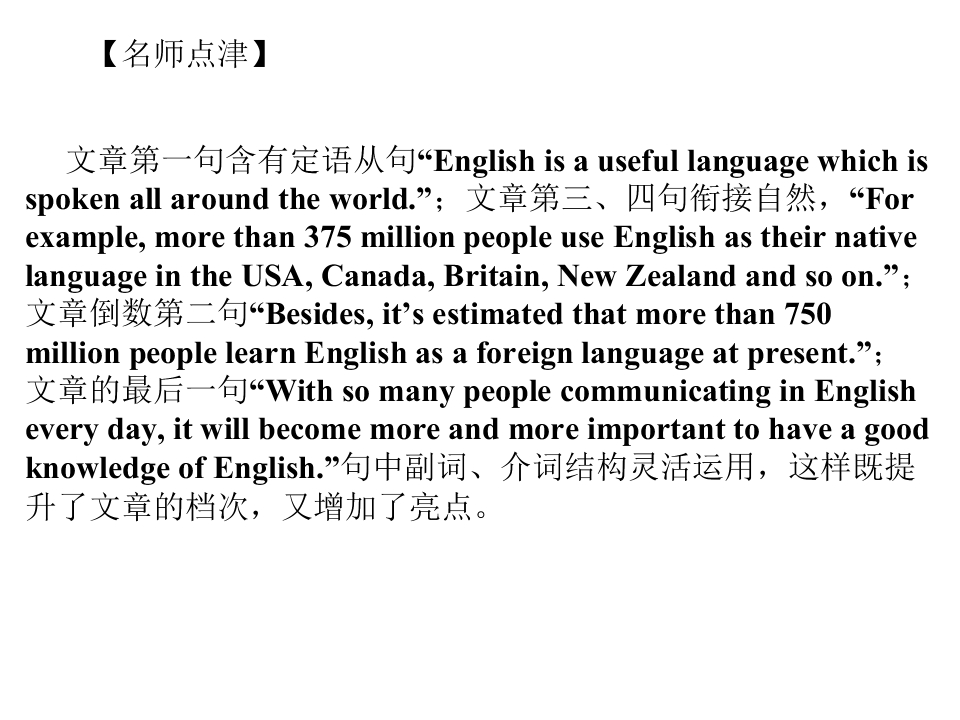 【名师点津】

文章第一句含有定语从句“English is a useful language which is spoken all around the world.”；文章第三、四句衔接自然，“For example, more than 375 million people use English as their native language in the USA, Canada, Britain, New Zealand and so on.”；文章倒数第二句“Besides, it's estimated that more than 750 million people learn English as a foreign language at present.”；文章的最后一句“With so many people communicating in English every day, it will become more and more important to have a good knowledge of English.”句中副词、介词结构灵活运用，这样既提升了文章的档次，又增加了亮点。